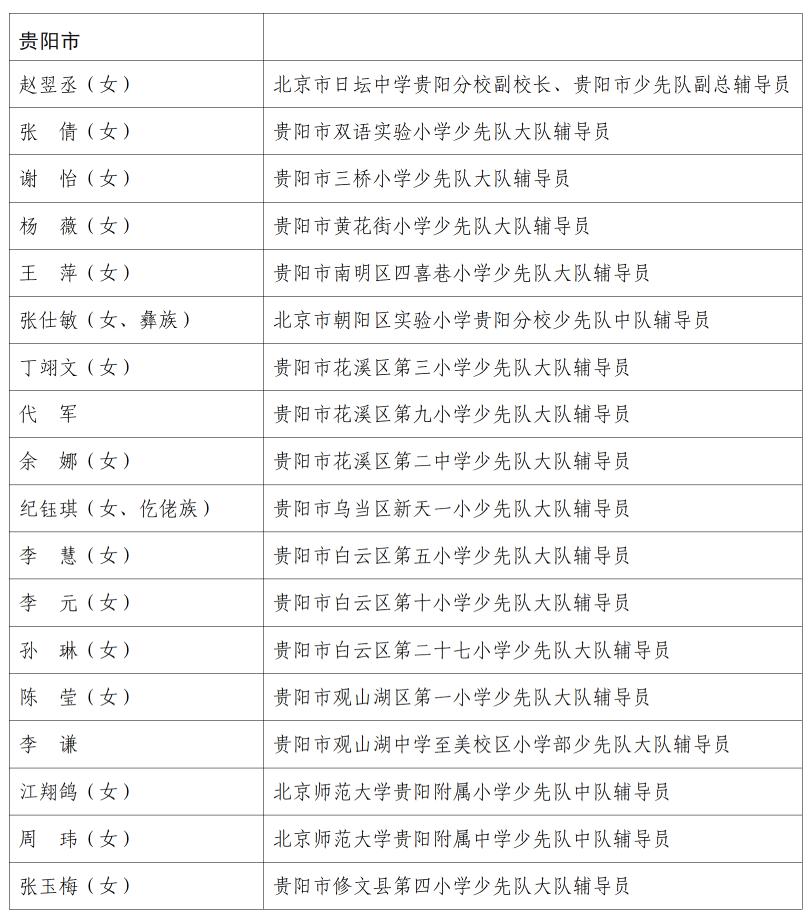 | 贵阳市 | |
|---|---|
| 赵翌丞（女） | 北京市日坛中学贵阳分校副校长、贵阳市少先队副总辅导员 |
| 张　倩（女） | 贵阳市双语实验小学少先队大队辅导员 |
| 谢　怡（女） | 贵阳市三桥小学少先队大队辅导员 |
| 杨　薇（女） | 贵阳市黄花街小学少先队大队辅导员 |
| 王　萍（女） | 贵阳市南明区四喜巷小学少先队大队辅导员 |
| 张仕敏（女、彝族） | 北京市朝阳区实验小学贵阳分校少先队中队辅导员 |
| 丁翊文（女） | 贵阳市花溪区第三小学少先队大队辅导员 |
| 代　军 | 贵阳市花溪区第九小学少先队大队辅导员 |
| 余　娜（女） | 贵阳市花溪区第二中学少先队大队辅导员 |
| 纪钰琪（女、仡佬族） | 贵阳市乌当区新天一小少先队大队辅导员 |
| 李　慧（女） | 贵阳市白云区第五小学少先队大队辅导员 |
| 李　元（女） | 贵阳市白云区第十小学少先队大队辅导员 |
| 孙　琳（女） | 贵阳市白云区第二十七小学少先队大队辅导员 |
| 陈　莹（女） | 贵阳市观山湖区第一小学少先队大队辅导员 |
| 李　谦 | 贵阳市观山湖中学至美校区小学部少先队大队辅导员 |
| 江翔鸽（女） | 北京师范大学贵阳附属小学少先队中队辅导员 |
| 周　玮（女） | 北京师范大学贵阳附属中学少先队中队辅导员 |
| 张玉梅（女） | 贵阳市修文县第四小学少先队大队辅导员 |